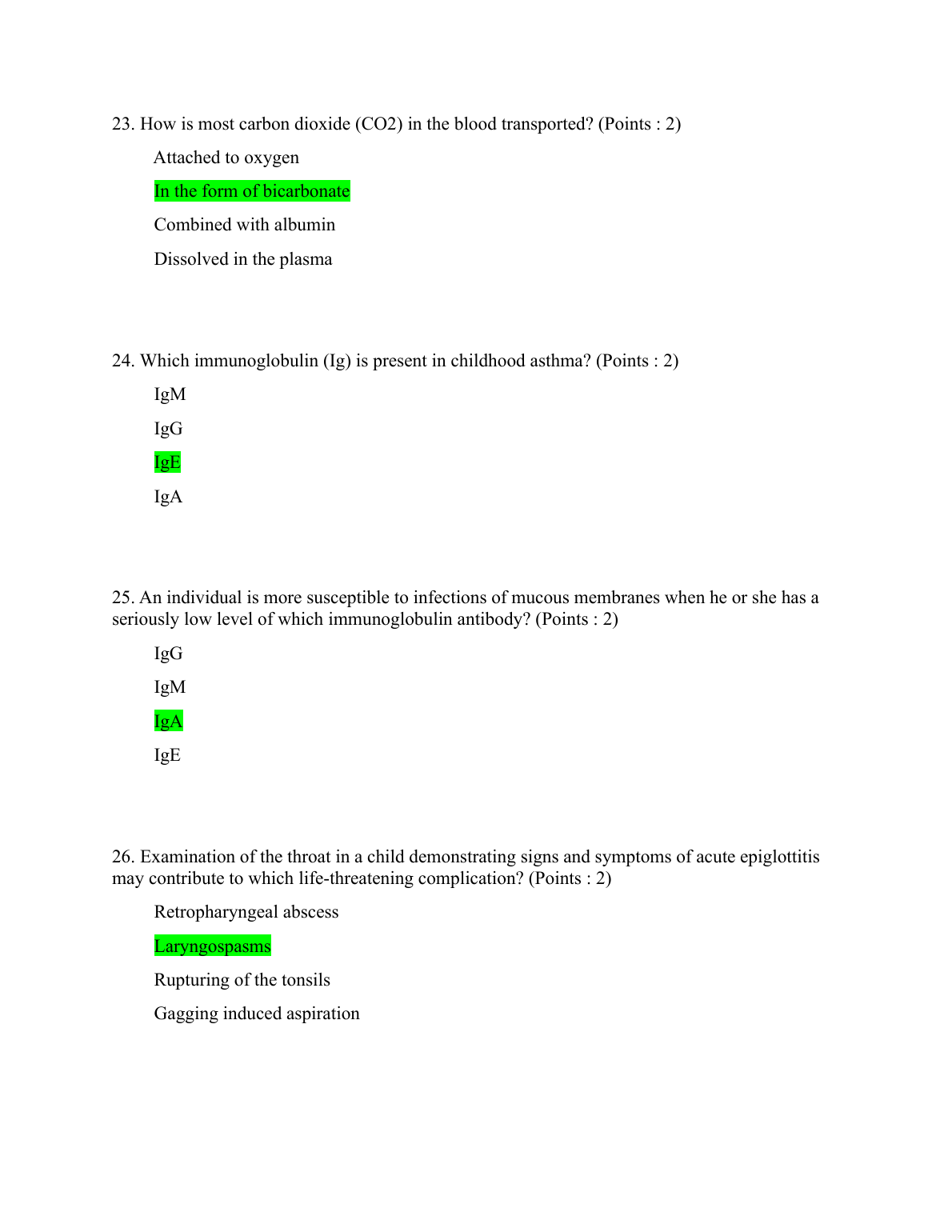 23. How is most carbon dioxide (CO2) in the blood transported? (Points : 2)

Attached to oxygen

In the form of bicarbonate

Combined with albumin

Dissolved in the plasma

24. Which immunoglobulin (Ig) is present in childhood asthma? (Points : 2)

IgM

IgG

IgE

IgA

25. An individual is more susceptible to infections of mucous membranes when he or she has a seriously low level of which immunoglobulin antibody? (Points : 2)

IgG

IgM

IgA

IgE

26. Examination of the throat in a child demonstrating signs and symptoms of acute epiglottitis may contribute to which life-threatening complication? (Points : 2)

Retropharyngeal abscess

Laryngospasms

Rupturing of the tonsils

Gagging induced aspiration